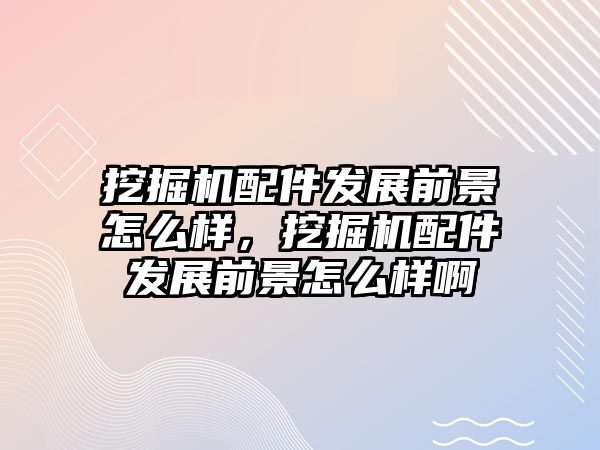 挖掘机配件发展前景怎么样，挖掘机配件发展前景怎么样啊